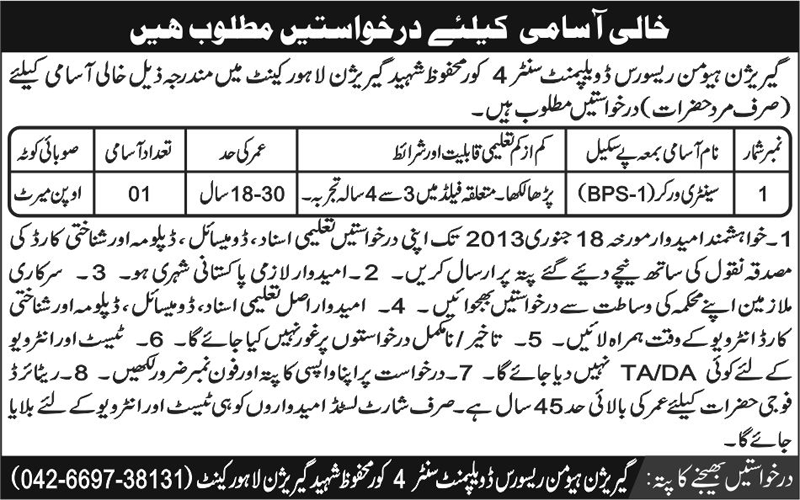 خالی آسامی کیلئے درخواستیں مطلوب ہیں

گیریژن ہیومن ریسورس ڈویلپمنٹ سنٹر 4 کور محفوظ شہید گیریژن لاہور کینٹ میں مندرجہ ذیل خالی آسامی کیلئے (صرف مرد حضرات) درخواستیں مطلوب ہیں۔

| نمبر شمار | نام آسامی بمعہ پے سکیل | کم از کم تعلیمی قابلیت اور شرائط | عمر کی حد | تعداد آسامی | صوبائی کوٹہ |
|---|---|---|---|---|---|
| 1 | سینٹری ورکر (BPS-1) | پڑھا لکھا۔ متعلقہ فیلڈ میں 3 سے 4 سالہ تجربہ۔ | 18-30 سال | 01 | اوپن میرٹ |

1۔ خواہشمند امیدوار مورخہ 18 جنوری 2013 تک اپنی درخواستیں تعلیمی اسناد، ڈومیسائل، ڈپلومہ اور شناختی کارڈ کی مصدقہ نقول کی ساتھ نیچے دیئے گئے پتہ پر ارسال کریں۔ 2۔ امیدوار لازمی پاکستانی شہری ہو۔ 3۔ سرکاری ملازمین اپنے محکمہ کی وساطت سے درخواستیں بھجوائیں۔ 4۔ امیدوار اصل تعلیمی اسناد، ڈومیسائل، ڈپلومہ اور شناختی کارڈ انٹرویو کے وقت ہمراہ لائیں۔ 5۔ تاخیر / نامکمل درخواستوں پر غور نہیں کیا جائے گا۔ 6۔ ٹیسٹ اور انٹرویو کے لئے کوئی TA/DA نہیں دیا جائے گا۔ 7۔ درخواست پر اپنا واپسی کا پتہ اور فون نمبر ضرور لکھیں۔ 8۔ ریٹائرڈ فوجی حضرات کیلئے عمر کی بالائی حد 45 سال ہے۔ صرف شارٹ لسٹڈ امیدواروں کو ہی ٹیسٹ اور انٹرویو کے لئے بلایا جائے گا۔

درخواستیں بھیجنے کا پتہ: گیریژن ہیومن ریسورس ڈویلپمنٹ سنٹر 4 کور محفوظ شہید گیریژن لاہور کینٹ (042-6697-38131)